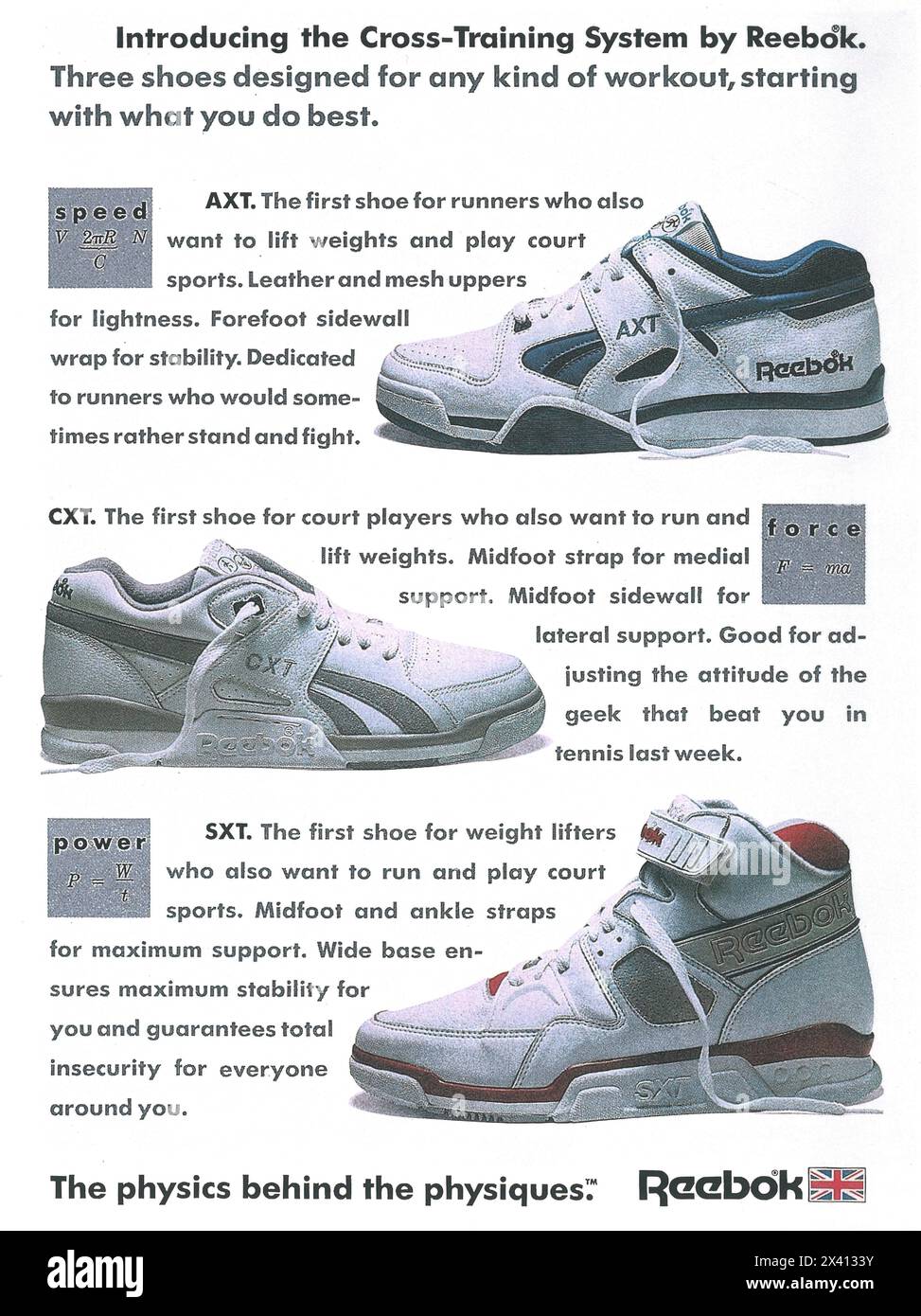 Introducing the Cross-Training System by Reebok.
Three shoes designed for any kind of workout, starting with what you do best.

speed
$V \frac{2\pi R}{C} N$

AXT. The first shoe for runners who also want to lift weights and play court sports. Leather and mesh uppers for lightness. Forefoot sidewall wrap for stability. Dedicated to runners who would sometimes rather stand and fight.

AXT
Reebok

CXT. The first shoe for court players who also want to run and lift weights. Midfoot strap for medial support. Midfoot sidewall for lateral support. Good for adjusting the attitude of the geek that beat you in tennis last week.

force
$F = ma$

CXT
Reebok

power
$P = \frac{W}{t}$

SXT. The first shoe for weight lifters who also want to run and play court sports. Midfoot and ankle straps for maximum support. Wide base ensures maximum stability for you and guarantees total insecurity for everyone around you.

Reebok
SXT

The physics behind the physiques.™ Reebok

alamy
Image ID: 2X4133Y
www.alamy.com